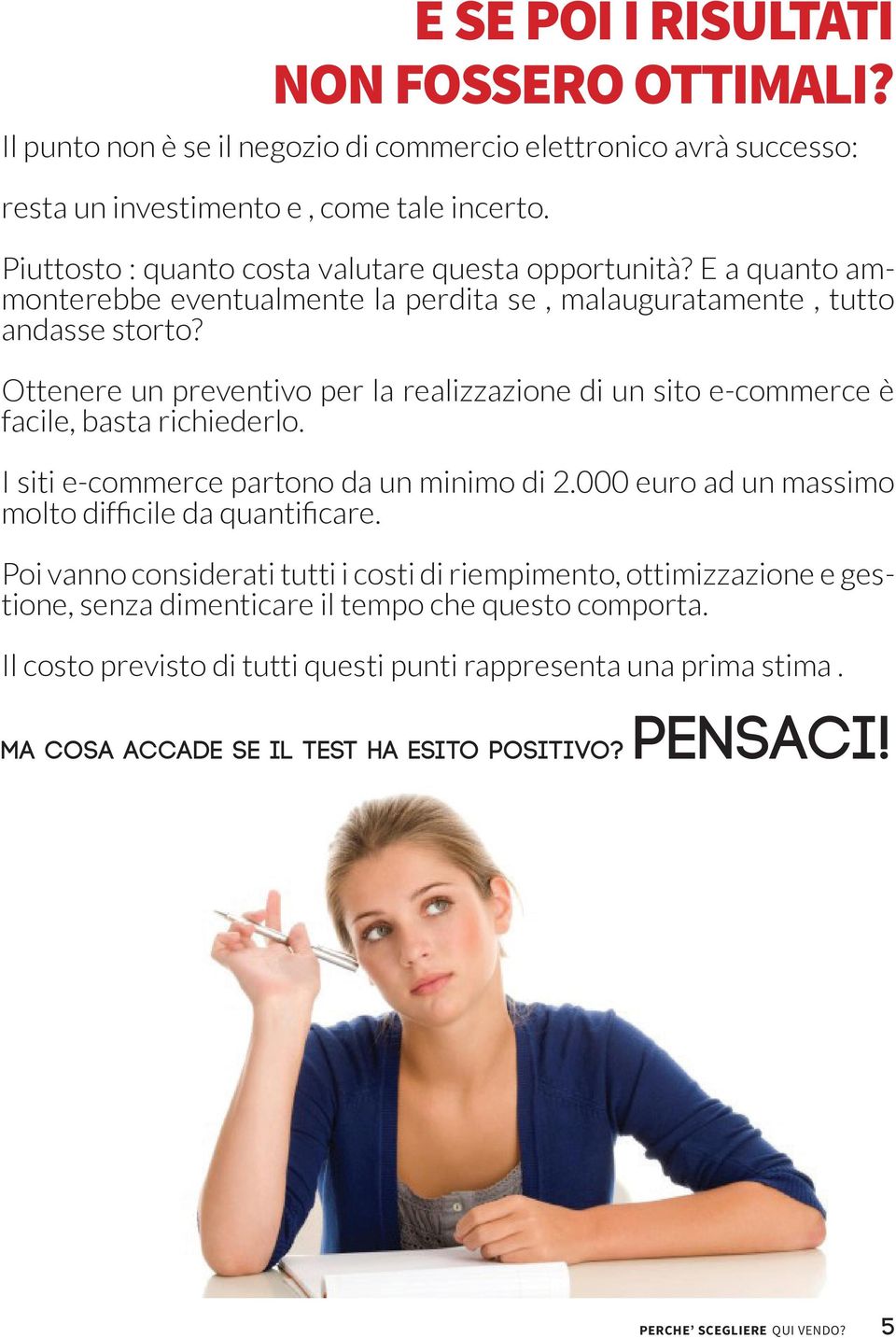 E SE POI I RISULTATI NON FOSSERO OTTIMALI?

Il punto non è se il negozio di commercio elettronico avrà successo:

resta un investimento e , come tale incerto.

Piuttosto : quanto costa valutare questa opportunità? E a quanto ammonterebbe eventualmente la perdita se , malauguratamente , tutto andasse storto?

Ottenere un preventivo per la realizzazione di un sito e-commerce è facile, basta richiederlo.

I siti e-commerce partono da un minimo di 2.000 euro ad un massimo molto difficile da quantificare.

Poi vanno considerati tutti i costi di riempimento, ottimizzazione e gestione, senza dimenticare il tempo che questo comporta.

Il costo previsto di tutti questi punti rappresenta una prima stima .

MA COSA ACCADE SE IL TEST HA ESITO POSITIVO? PENSACI!

PERCHE' SCEGLIERE QUI VENDO? 5